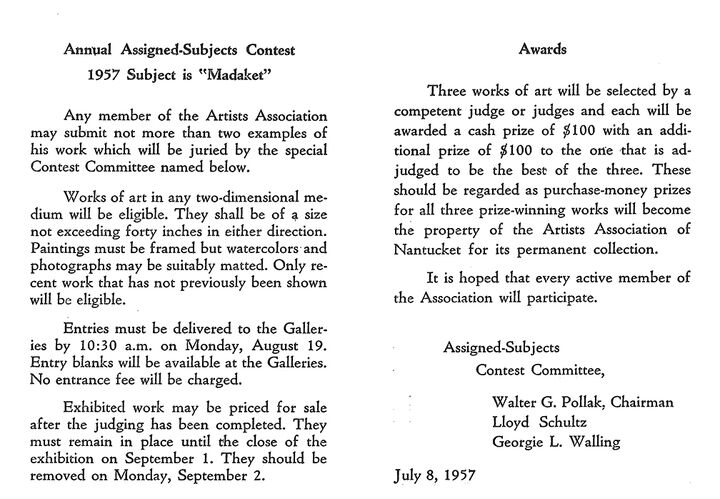 Annual Assigned-Subjects Contest

1957 Subject is "Madaket"

Any member of the Artists Association may submit not more than two examples of his work which will be juried by the special Contest Committee named below.

Works of art in any two-dimensional medium will be eligible. They shall be of a size not exceeding forty inches in either direction. Paintings must be framed but watercolors and photographs may be suitably matted. Only recent work that has not previously been shown will be eligible.

Entries must be delivered to the Galleries by 10:30 a.m. on Monday, August 19. Entry blanks will be available at the Galleries. No entrance fee will be charged.

Exhibited work may be priced for sale after the judging has been completed. They must remain in place until the close of the exhibition on September 1. They should be removed on Monday, September 2.

Awards

Three works of art will be selected by a competent judge or judges and each will be awarded a cash prize of $100 with an additional prize of $100 to the one that is adjudged to be the best of the three. These should be regarded as purchase-money prizes for all three prize-winning works will become the property of the Artists Association of Nantucket for its permanent collection.

It is hoped that every active member of the Association will participate.

Assigned-Subjects
Contest Committee,

Walter G. Pollak, Chairman
Lloyd Schultz
Georgie L. Walling

July 8, 1957